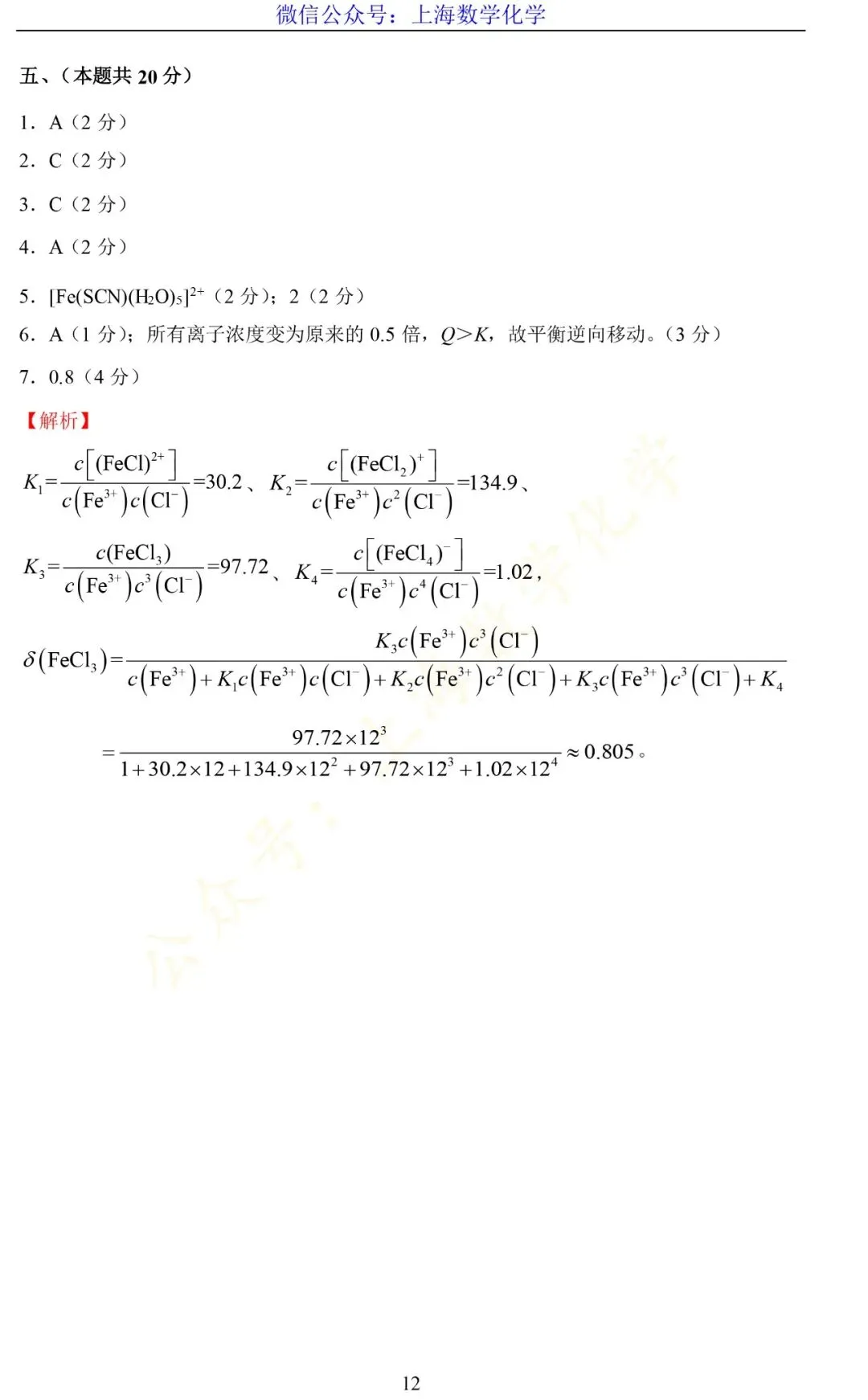 微信公众号：上海数学化学

五、（本题共20分）

1．A（2分）

2．C（2分）

3．C（2分）

4．A（2分）

5．$[Fe(SCN)(H_2O)_5]^{2+}$（2分）；2（2分）

6．A（1分）；所有离子浓度变为原来的0.5倍，$Q>K$，故平衡逆向移动。（3分）

7．0.8（4分）

【解析】

$K_1=\frac{c[(FeCl)^{2+}]}{c(Fe^{3+})c(Cl^-)}=30.2$、$K_2=\frac{c[(FeCl_2)^+]}{c(Fe^{3+})c^2(Cl^-)}=134.9$、

$K_3=\frac{c(FeCl_3)}{c(Fe^{3+})c^3(Cl^-)}=97.72$、$K_4=\frac{c[(FeCl_4)^-]}{c(Fe^{3+})c^4(Cl^-)}=1.02$，

$\delta(FeCl_3)=\frac{K_3c(Fe^{3+})c^3(Cl^-)}{c(Fe^{3+})+K_1c(Fe^{3+})c(Cl^-)+K_2c(Fe^{3+})c^2(Cl^-)+K_3c(Fe^{3+})c^3(Cl^-)+K_4}$

$=\frac{97.72\times12^3}{1+30.2\times12+134.9\times12^2+97.72\times12^3+1.02\times12^4}\approx0.805$。

12

公众号：上海数学化学